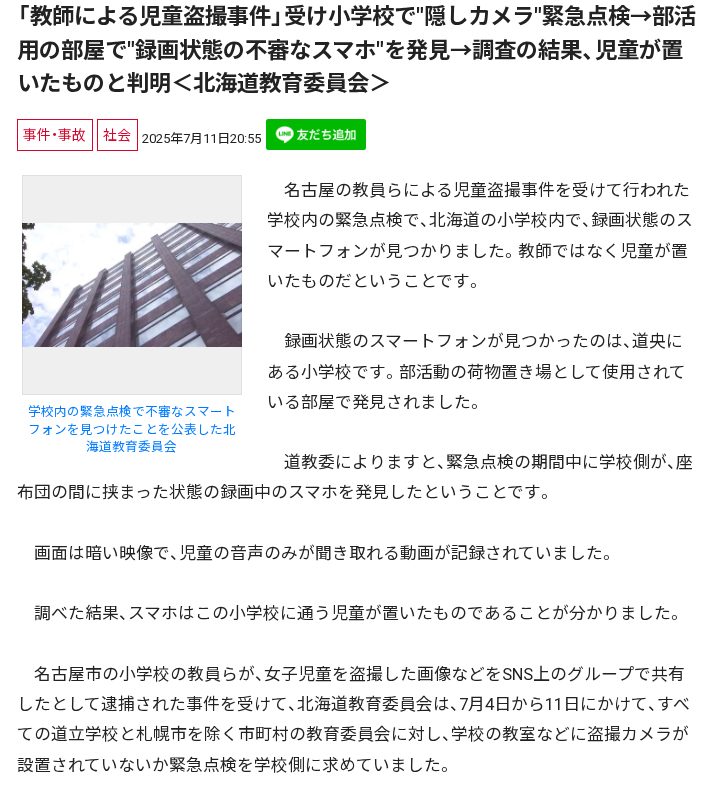 「教師による児童盗撮事件」受け小学校で"隠しカメラ"緊急点検→部活用の部屋で"録画状態の不審なスマホ"を発見→調査の結果、児童が置いたものと判明＜北海道教育委員会＞

事件・事故　社会　2025年7月11日20:55　LINE 友だち追加

学校内の緊急点検で不審なスマートフォンを見つけたことを公表した北海道教育委員会

名古屋の教員らによる児童盗撮事件を受けて行われた学校内の緊急点検で、北海道の小学校内で、録画状態のスマートフォンが見つかりました。教師ではなく児童が置いたものだということです。

録画状態のスマートフォンが見つかったのは、道央にある小学校です。部活動の荷物置き場として使用されている部屋で発見されました。

道教委によりますと、緊急点検の期間中に学校側が、座布団の間に挟まった状態の録画中のスマホを発見したということです。

画面は暗い映像で、児童の音声のみが聞き取れる動画が記録されていました。

調べた結果、スマホはこの小学校に通う児童が置いたものであることが分かりました。

名古屋市の小学校の教員らが、女子児童を盗撮した画像などをSNS上のグループで共有したとして逮捕された事件を受けて、北海道教育委員会は、7月4日から11日にかけて、すべての道立学校と札幌市を除く市町村の教育委員会に対し、学校の教室などに盗撮カメラが設置されていないか緊急点検を学校側に求めていました。